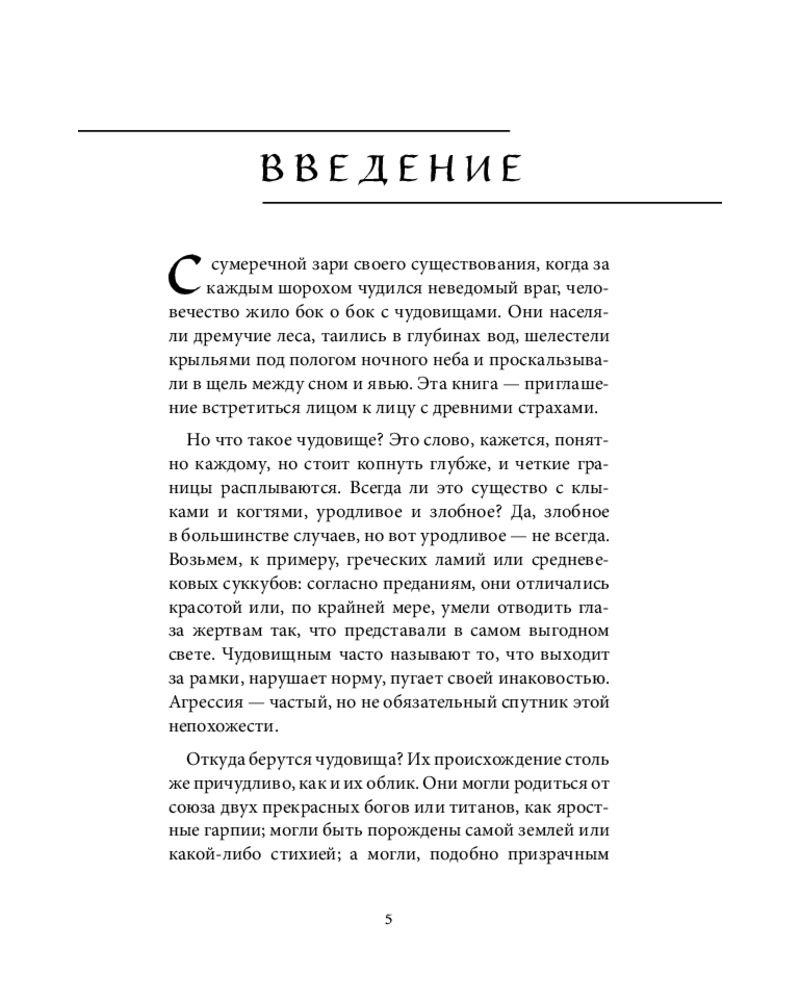 ВВЕДЕНИЕ

С сумеречной зари своего существования, когда за каждым шорохом чудился неведомый враг, человечество жило бок о бок с чудовищами. Они населяли дремучие леса, таились в глубинах вод, шелестели крыльями под пологом ночного неба и проскальзывали в щель между сном и явью. Эта книга — приглашение встретиться лицом к лицу с древними страхами.

Но что такое чудовище? Это слово, кажется, понятно каждому, но стоит копнуть глубже, и четкие границы расплываются. Всегда ли это существо с клыками и когтями, уродливое и злобное? Да, злобное в большинстве случаев, но вот уродливое — не всегда. Возьмем, к примеру, греческих ламий или средневековых суккубов: согласно преданиям, они отличались красотой или, по крайней мере, умели отводить глаза жертвам так, что представали в самом выгодном свете. Чудовищным часто называют то, что выходит за рамки, нарушает норму, пугает своей инаковостью. Агрессия — частый, но не обязательный спутник этой непохожести.

Откуда берутся чудовища? Их происхождение столь же причудливо, как и их облик. Они могли родиться от союза двух прекрасных богов или титанов, как яростные гарпии; могли быть порождены самой землей или какой-либо стихией; а могли, подобно призрачным

5